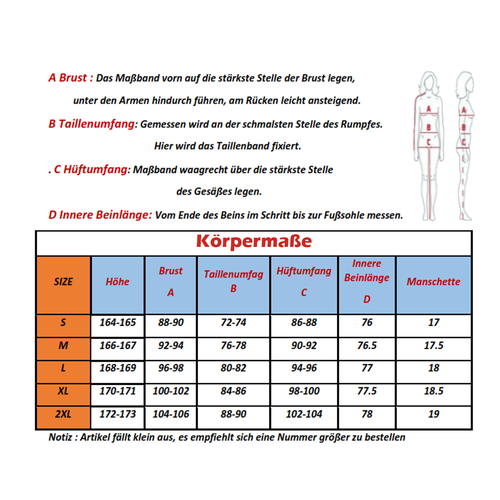 A Brust : Das Maßband vorn auf die stärkste Stelle der Brust legen, unter den Armen hindurch führen, am Rücken leicht ansteigend.

B Taillenumfang: Gemessen wird an der schmalsten Stelle des Rumpfes. Hier wird das Taillenband fixiert.

. C Hüftumfang: Maßband waagrecht über die stärkste Stelle des Gesäßes legen.

D Innere Beinlänge: Vom Ende des Beins im Schritt bis zur Fußsohle messen.

A
B
C

A
B
C

Körpermaße

| SIZE | Höhe | Brust A | Taillenumfag B | Hüftumfang C | Innere Beinlänge D | Manschette |
|---|---|---|---|---|---|---|
| S | 164-165 | 88-90 | 72-74 | 86-88 | 76 | 17 |
| M | 166-167 | 92-94 | 76-78 | 90-92 | 76.5 | 17.5 |
| L | 168-169 | 96-98 | 80-82 | 94-96 | 77 | 18 |
| XL | 170-171 | 100-102 | 84-86 | 98-100 | 77.5 | 18.5 |
| 2XL | 172-173 | 104-106 | 88-90 | 102-104 | 78 | 19 |

Notiz : Artikel fällt klein aus, es empfiehlt sich eine Nummer größer zu bestellen